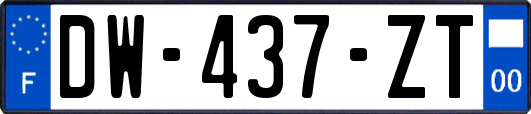 F
DW-437-ZT
00